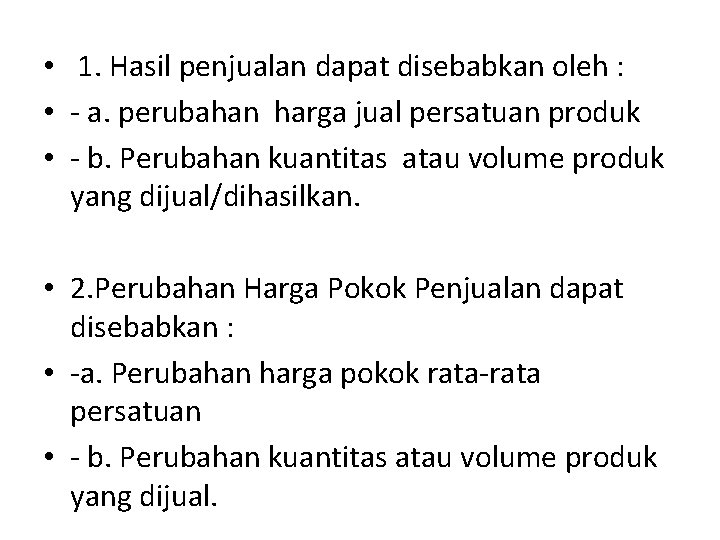 • 1. Hasil penjualan dapat disebabkan oleh :
• - a. perubahan harga jual persatuan produk
• - b. Perubahan kuantitas atau volume produk yang dijual/dihasilkan.

• 2.Perubahan Harga Pokok Penjualan dapat disebabkan :
• -a. Perubahan harga pokok rata-rata persatuan
• - b. Perubahan kuantitas atau volume produk yang dijual.